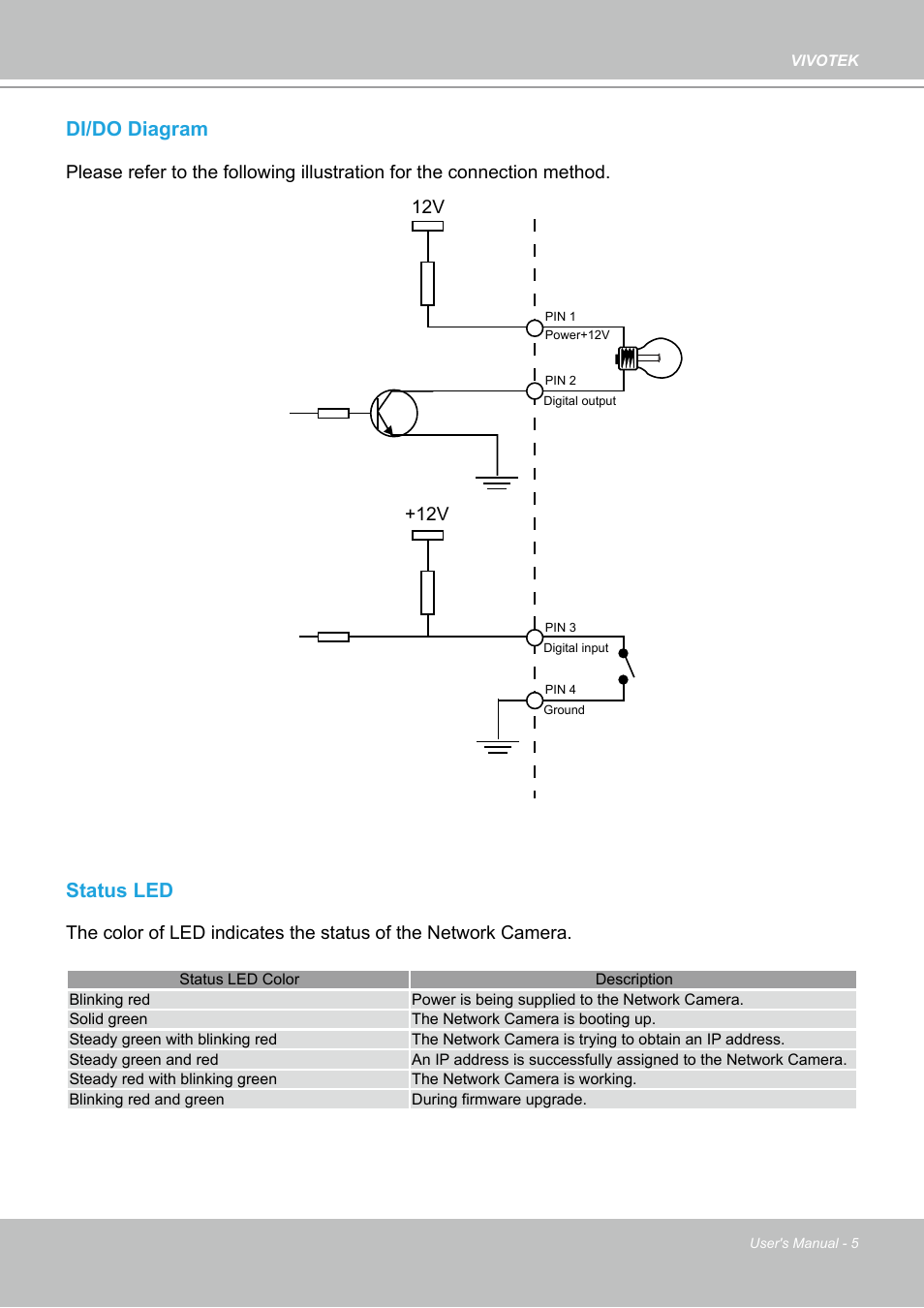 VIVOTEK

DI/DO Diagram

Please refer to the following illustration for the connection method.

12V

PIN 1
Power+12V

PIN 2
Digital output

+12V

PIN 3
Digital input

PIN 4
Ground

Status LED

The color of LED indicates the status of the Network Camera.

| Status LED Color | Description |
|---|---|
| Blinking red | Power is being supplied to the Network Camera. |
| Solid green | The Network Camera is booting up. |
| Steady green with blinking red | The Network Camera is trying to obtain an IP address. |
| Steady green and red | An IP address is successfully assigned to the Network Camera. |
| Steady red with blinking green | The Network Camera is working. |
| Blinking red and green | During firmware upgrade. |

User's Manual - 5